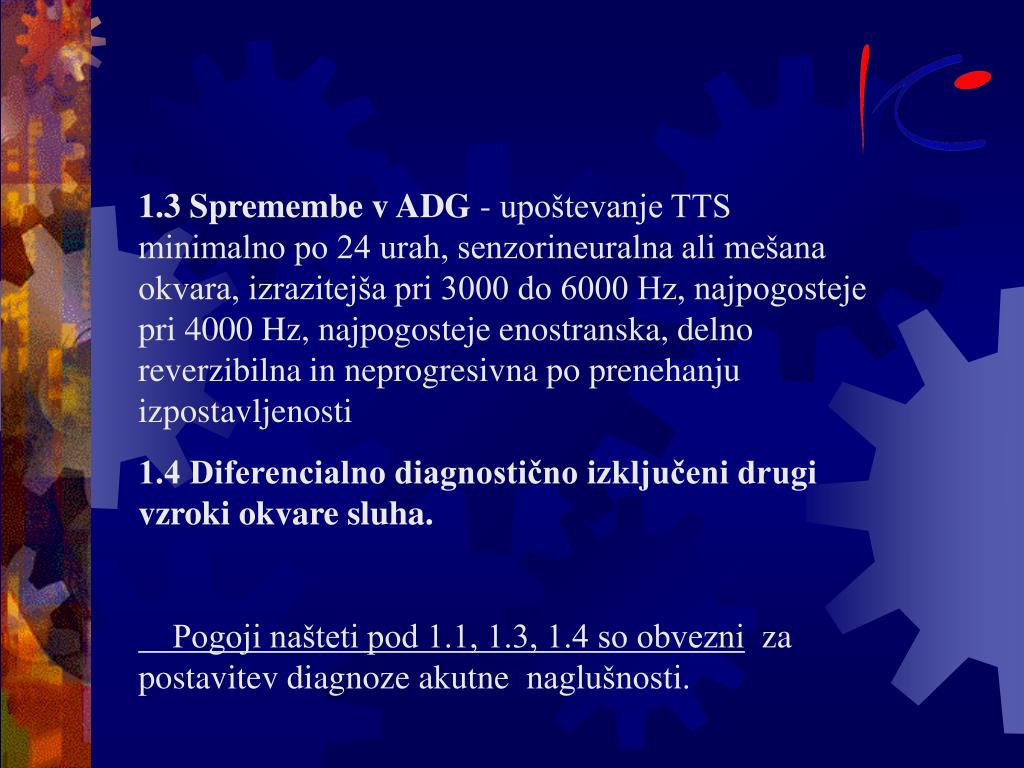 1.3 Spremembe v ADG - upoštevanje TTS minimalno po 24 urah, senzorineuralna ali mešana okvara, izrazitejša pri 3000 do 6000 Hz, najpogosteje pri 4000 Hz, najpogosteje enostranska, delno reverzibilna in neprogresivna po prenehanju izpostavljenosti

1.4 Diferencialno diagnostično izključeni drugi vzroki okvare sluha.

Pogoji našteti pod 1.1, 1.3, 1.4 so obvezni za postavitev diagnoze akutne naglušnosti.